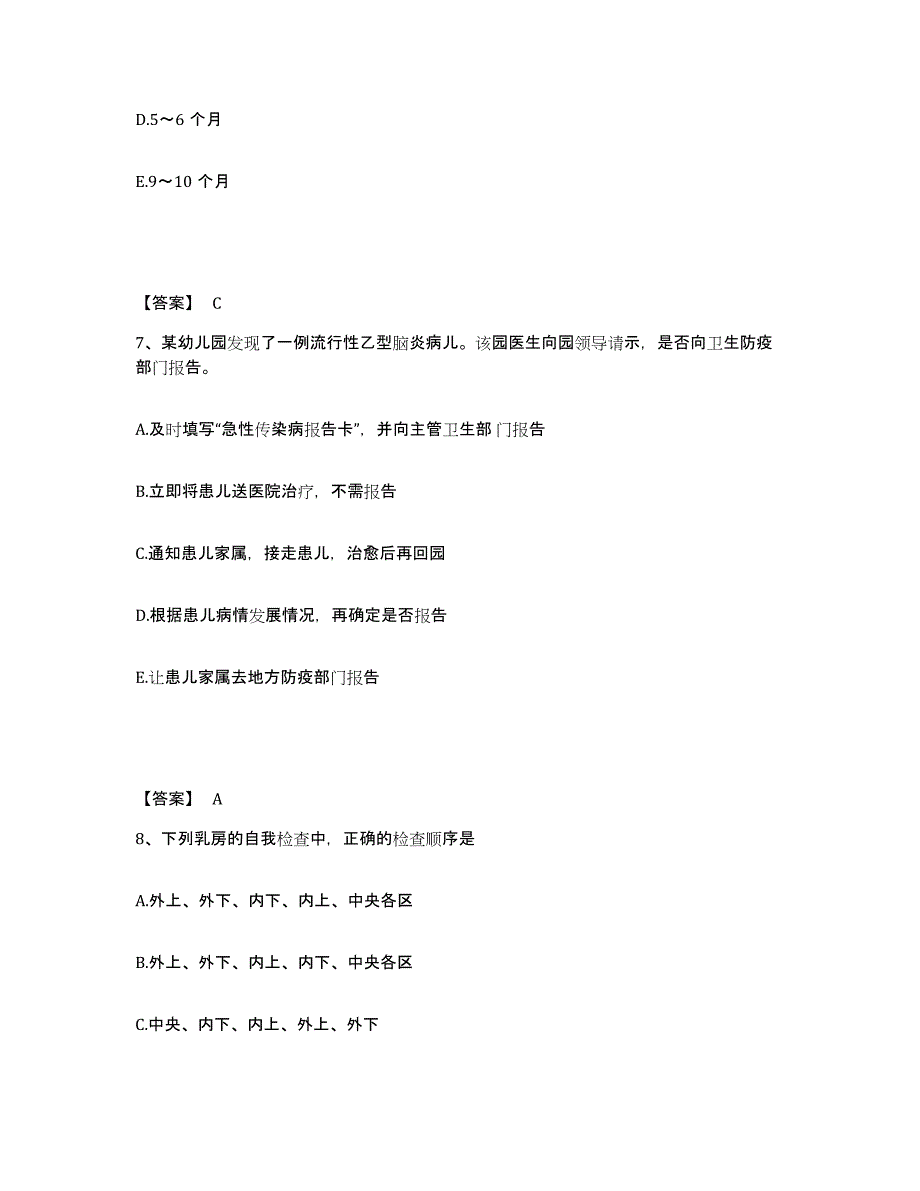 D.5～6 个月

E.9～10 个月

【答案】 C

7、某幼儿园发现了一例流行性乙型脑炎病儿。该园医生向园领导请示，是否向卫生防疫部门报告。

A.及时填写“急性传染病报告卡”，并向主管卫生部 门报告

B.立即将患儿送医院治疗，不需报告

C.通知患儿家属，接走患儿，治愈后再回园

D.根据患儿病情发展情况，再确定是否报告

E.让患儿家属去地方防疫部门报告

【答案】 A

8、下列乳房的自我检查中，正确的检查顺序是

A.外上、外下、内下、内上、中央各区

B.外上、外下、内上、内下、中央各区

C.中央、内下、内上、外上、外下